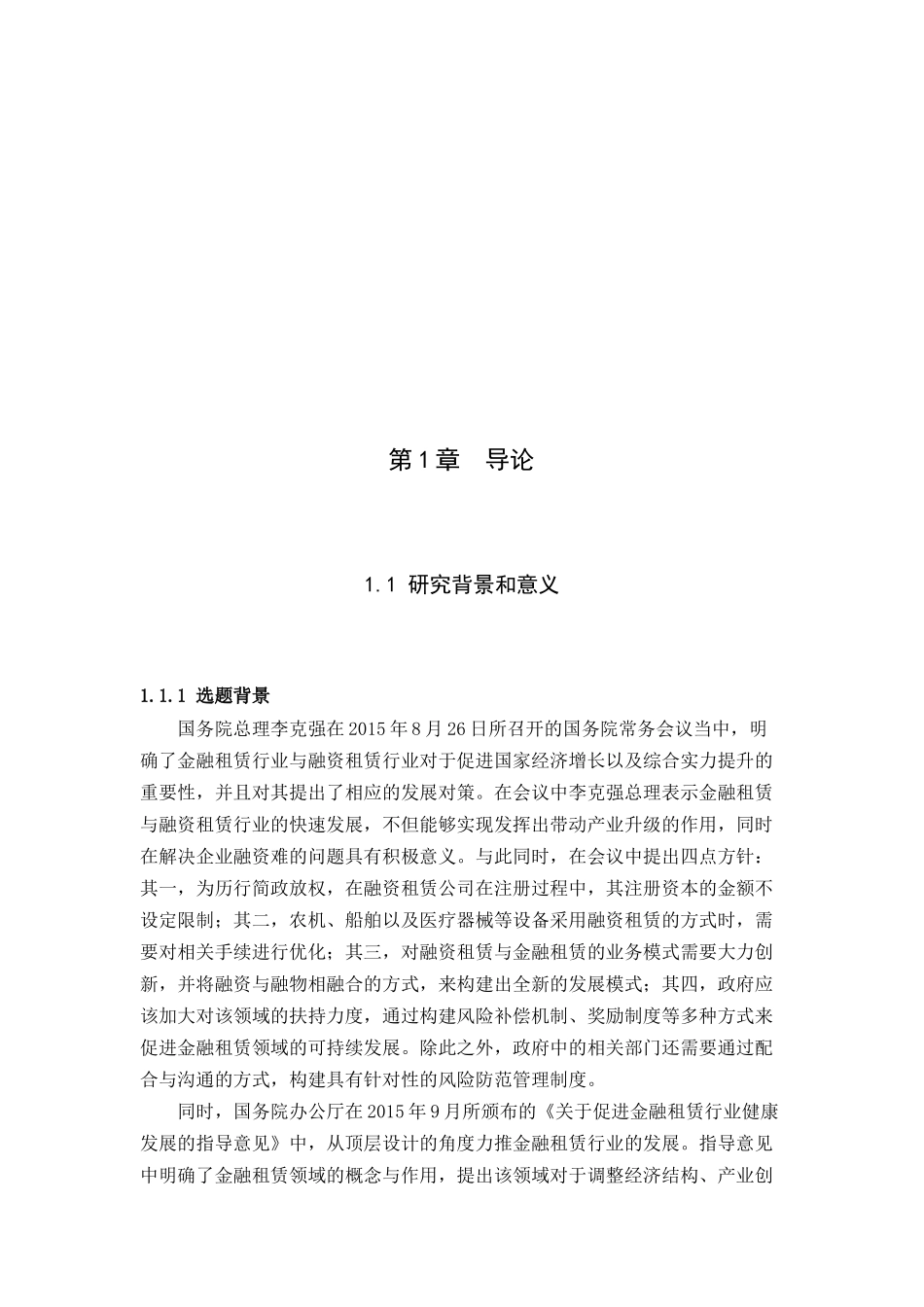 第1章　导论

1.1 研究背景和意义

1.1.1 选题背景

国务院总理李克强在2015年8月26日所召开的国务院常务会议当中，明确了金融租赁行业与融资租赁行业对于促进国家经济增长以及综合实力提升的重要性，并且对其提出了相应的发展对策。在会议中李克强总理表示金融租赁与融资租赁行业的快速发展，不但能够实现发挥出带动产业升级的作用，同时在解决企业融资难的问题具有积极意义。与此同时，在会议中提出四点方针：其一，为历行简政放权，在融资租赁公司在注册过程中，其注册资本的金额不设定限制；其二，农机、船舶以及医疗器械等设备采用融资租赁的方式时，需要对相关手续进行优化；其三，对融资租赁与金融租赁的业务模式需要大力创新，并将融资与融物相融合的方式，来构建出全新的发展模式；其四，政府应该加大对该领域的扶持力度，通过构建风险补偿机制、奖励制度等多种方式来促进金融租赁领域的可持续发展。除此之外，政府中的相关部门还需要通过配合与沟通的方式，构建具有针对性的风险防范管理制度。

同时，国务院办公厅在2015年9月所颁布的《关于促进金融租赁行业健康发展的指导意见》中，从顶层设计的角度力推金融租赁行业的发展。指导意见中明确了金融租赁领域的概念与作用，提出该领域对于调整经济结构、产业创